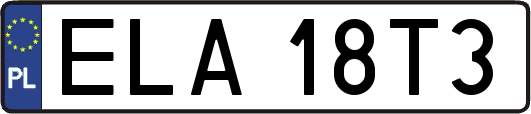 PL

ELA 18T3